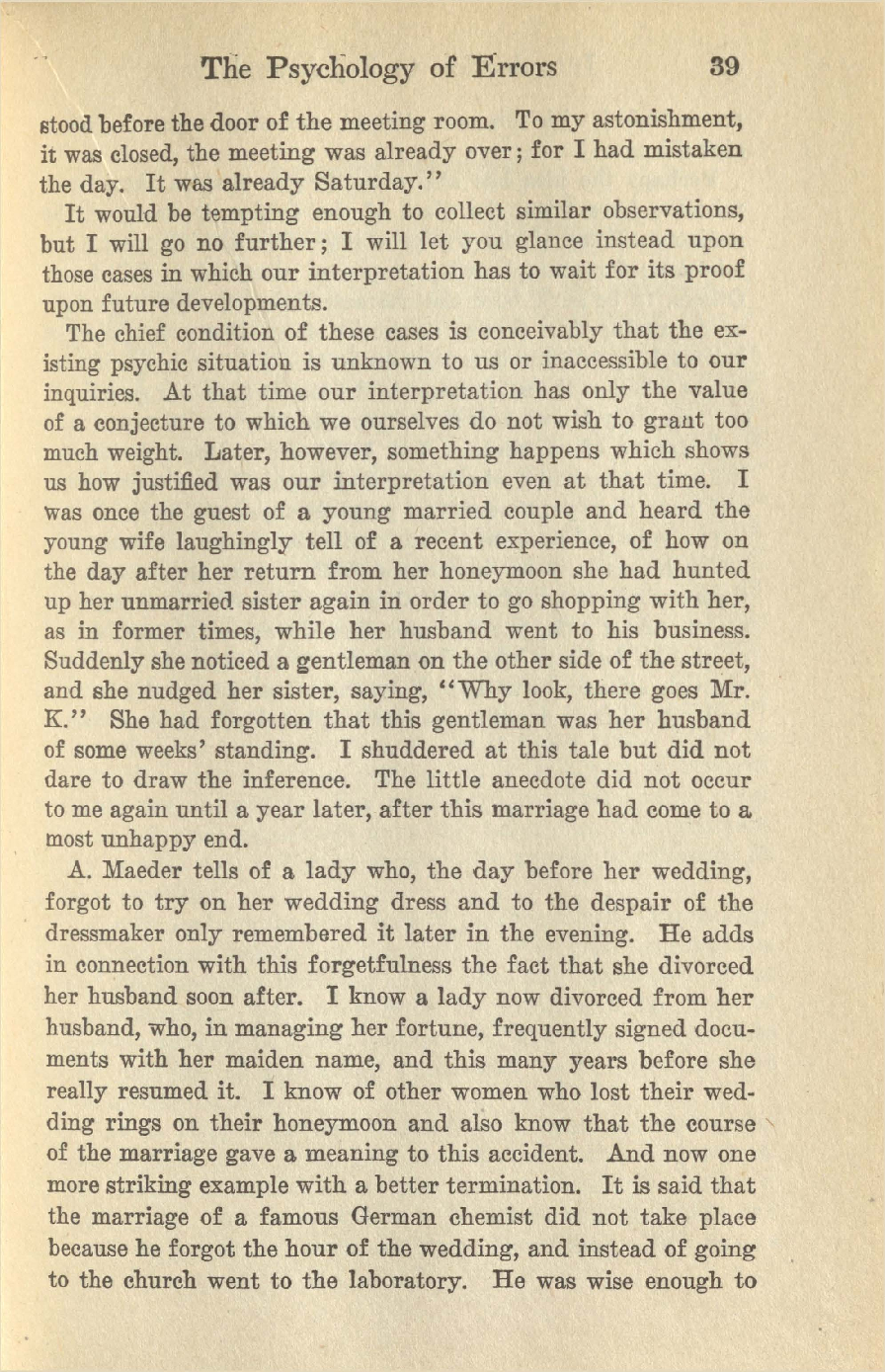 The Psychology of Errors 39

stood before the door of the meeting room. To my astonishment, it was closed, the meeting was already over; for I had mistaken the day. It was already Saturday."

It would be tempting enough to collect similar observations, but I will go no further; I will let you glance instead upon those cases in which our interpretation has to wait for its proof upon future developments.

The chief condition of these cases is conceivably that the existing psychic situation is unknown to us or inaccessible to our inquiries. At that time our interpretation has only the value of a conjecture to which we ourselves do not wish to grant too much weight. Later, however, something happens which shows us how justified was our interpretation even at that time. I was once the guest of a young married couple and heard the young wife laughingly tell of a recent experience, of how on the day after her return from her honeymoon she had hunted up her unmarried sister again in order to go shopping with her, as in former times, while her husband went to his business. Suddenly she noticed a gentleman on the other side of the street, and she nudged her sister, saying, "Why look, there goes Mr. K." She had forgotten that this gentleman was her husband of some weeks' standing. I shuddered at this tale but did not dare to draw the inference. The little anecdote did not occur to me again until a year later, after this marriage had come to a most unhappy end.

A. Maeder tells of a lady who, the day before her wedding, forgot to try on her wedding dress and to the despair of the dressmaker only remembered it later in the evening. He adds in connection with this forgetfulness the fact that she divorced her husband soon after. I know a lady now divorced from her husband, who, in managing her fortune, frequently signed documents with her maiden name, and this many years before she really resumed it. I know of other women who lost their wedding rings on their honeymoon and also know that the course of the marriage gave a meaning to this accident. And now one more striking example with a better termination. It is said that the marriage of a famous German chemist did not take place because he forgot the hour of the wedding, and instead of going to the church went to the laboratory. He was wise enough to